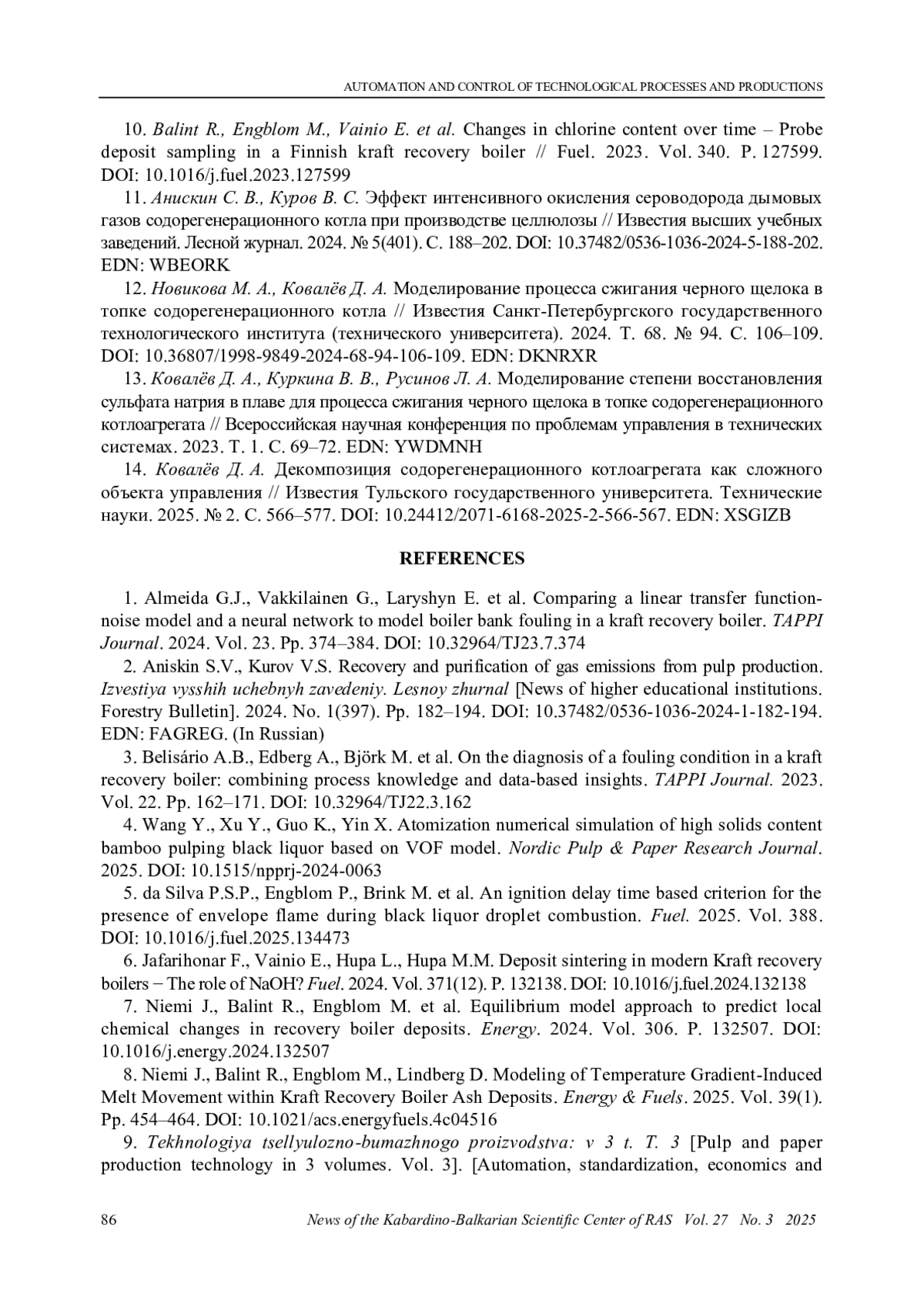 AUTOMATION AND CONTROL OF TECHNOLOGICAL PROCESSES AND PRODUCTIONS

10. Balint R., Engblom M., Vainio E. et al. Changes in chlorine content over time – Probe deposit sampling in a Finnish kraft recovery boiler // Fuel. 2023. Vol. 340. P. 127599. DOI: 10.1016/j.fuel.2023.127599

11. Анискин С. В., Куров В. С. Эффект интенсивного окисления сероводорода дымовых газов содорегенерационного котла при производстве целлюлозы // Известия высших учебных заведений. Лесной журнал. 2024. № 5(401). С. 188–202. DOI: 10.37482/0536-1036-2024-5-188-202. EDN: WBEORK

12. Новикова М. А., Ковалёв Д. А. Моделирование процесса сжигания черного щелока в топке содорегенерационного котла // Известия Санкт-Петербургского государственного технологического института (технического университета). 2024. Т. 68. № 94. С. 106–109. DOI: 10.36807/1998-9849-2024-68-94-106-109. EDN: DKNRXR

13. Ковалёв Д. А., Куркина В. В., Русинов Л. А. Моделирование степени восстановления сульфата натрия в плаве для процесса сжигания черного щелока в топке содорегенерационного котлоагрегата // Всероссийская научная конференция по проблемам управления в технических системах. 2023. Т. 1. С. 69–72. EDN: YWDMNH

14. Ковалёв Д. А. Декомпозиция содорегенерационного котлоагрегата как сложного объекта управления // Известия Тульского государственного университета. Технические науки. 2025. № 2. С. 566–577. DOI: 10.24412/2071-6168-2025-2-566-567. EDN: XSGIZB

REFERENCES

1. Almeida G.J., Vakkilainen G., Laryshyn E. et al. Comparing a linear transfer function-noise model and a neural network to model boiler bank fouling in a kraft recovery boiler. TAPPI Journal. 2024. Vol. 23. Pp. 374–384. DOI: 10.32964/TJ23.7.374

2. Aniskin S.V., Kurov V.S. Recovery and purification of gas emissions from pulp production. Izvestiya vysshih uchebnyh zavedeniy. Lesnoy zhurnal [News of higher educational institutions. Forestry Bulletin]. 2024. No. 1(397). Pp. 182–194. DOI: 10.37482/0536-1036-2024-1-182-194. EDN: FAGREG. (In Russian)

3. Belisário A.B., Edberg A., Björk M. et al. On the diagnosis of a fouling condition in a kraft recovery boiler: combining process knowledge and data-based insights. TAPPI Journal. 2023. Vol. 22. Pp. 162–171. DOI: 10.32964/TJ22.3.162

4. Wang Y., Xu Y., Guo K., Yin X. Atomization numerical simulation of high solids content bamboo pulping black liquor based on VOF model. Nordic Pulp & Paper Research Journal. 2025. DOI: 10.1515/npprj-2024-0063

5. da Silva P.S.P., Engblom P., Brink M. et al. An ignition delay time based criterion for the presence of envelope flame during black liquor droplet combustion. Fuel. 2025. Vol. 388. DOI: 10.1016/j.fuel.2025.134473

6. Jafarihonar F., Vainio E., Hupa L., Hupa M.M. Deposit sintering in modern Kraft recovery boilers – The role of NaOH? Fuel. 2024. Vol. 371(12). P. 132138. DOI: 10.1016/j.fuel.2024.132138

7. Niemi J., Balint R., Engblom M. et al. Equilibrium model approach to predict local chemical changes in recovery boiler deposits. Energy. 2024. Vol. 306. P. 132507. DOI: 10.1016/j.energy.2024.132507

8. Niemi J., Balint R., Engblom M., Lindberg D. Modeling of Temperature Gradient-Induced Melt Movement within Kraft Recovery Boiler Ash Deposits. Energy & Fuels. 2025. Vol. 39(1). Pp. 454–464. DOI: 10.1021/acs.energyfuels.4c04516

9. Tekhnologiya tsellyulozno-bumazhnogo proizvodstva: v 3 t. T. 3 [Pulp and paper production technology in 3 volumes. Vol. 3]. [Automation, standardization, economics and

86 News of the Kabardino-Balkarian Scientific Center of RAS Vol. 27 No. 3 2025